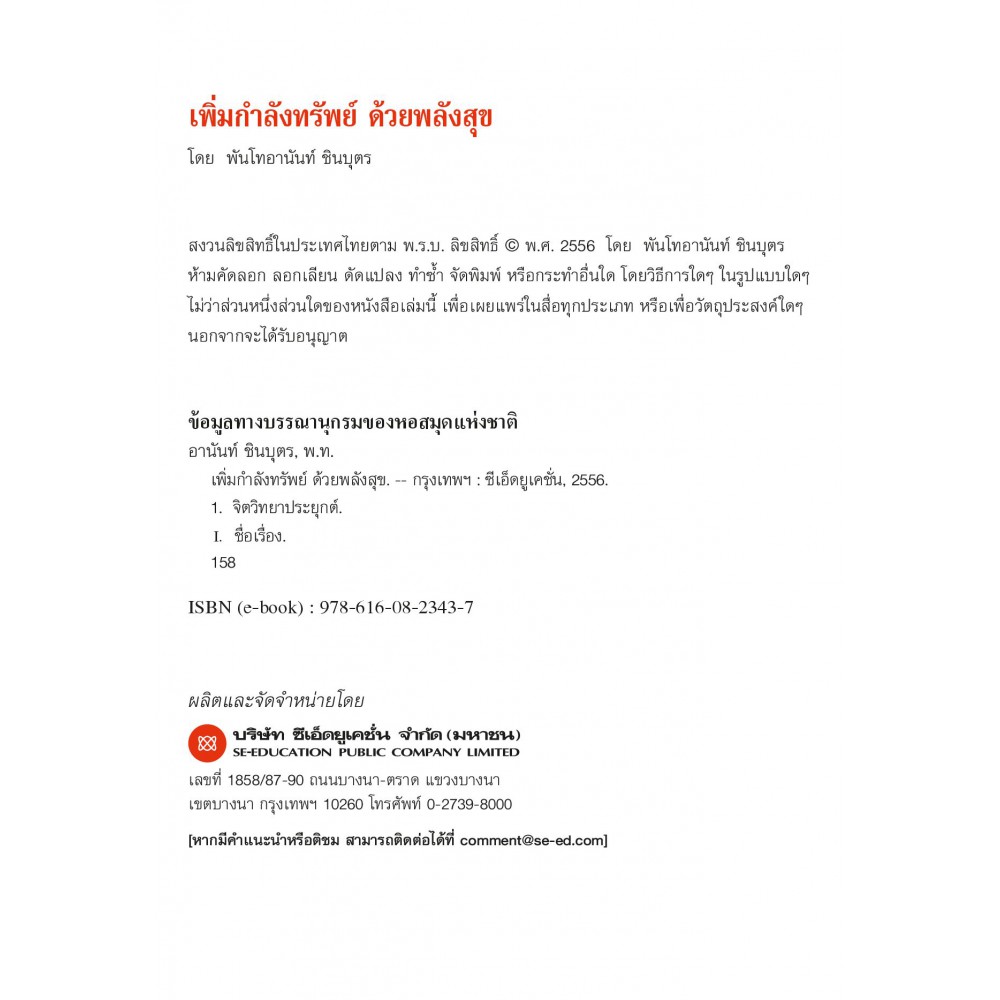 เพิ่มกำลังทรัพย์ ด้วยพลังสุข
โดย พันโทอานันท์ ชินบุตร

สงวนลิขสิทธิ์ในประเทศไทยตาม พ.ร.บ. ลิขสิทธิ์ © พ.ศ. 2556 โดย พันโทอานันท์ ชินบุตร ห้ามคัดลอก ลอกเลียน ดัดแปลง ทำซ้ำ จัดพิมพ์ หรือกระทำอื่นใด โดยวิธีการใดๆ ในรูปแบบใดๆ ไม่ว่าส่วนหนึ่งส่วนใดของหนังสือเล่มนี้ เพื่อเผยแพร่ในสื่อทุกประเภท หรือเพื่อวัตถุประสงค์ใดๆ นอกจากจะได้รับอนุญาต

ข้อมูลทางบรรณานุกรมของหอสมุดแห่งชาติ
อานันท์ ชินบุตร, พ.ท.
เพิ่มกำลังทรัพย์ ด้วยพลังสุข. -- กรุงเทพฯ : ซีเอ็ดยูเคชั่น, 2556.
1. จิตวิทยาประยุกต์.
I. ชื่อเรื่อง.
158

ISBN (e-book) : 978-616-08-2343-7

ผลิตและจัดจำหน่ายโดย
บริษัท ซีเอ็ดยูเคชั่น จำกัด (มหาชน)
SE-EDUCATION PUBLIC COMPANY LIMITED
เลขที่ 1858/87-90 ถนนบางนา-ตราด แขวงบางนา
เขตบางนา กรุงเทพฯ 10260 โทรศัพท์ 0-2739-8000

[หากมีคำแนะนำหรือติชม สามารถติดต่อได้ที่ comment@se-ed.com]